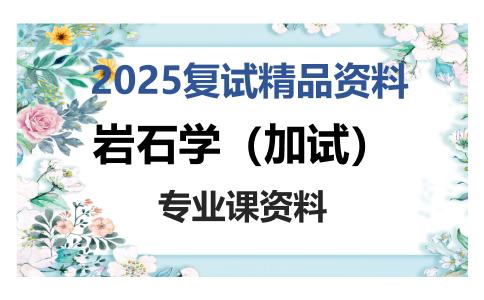 2025复试精品资料

岩石学（加试）

专业课资料